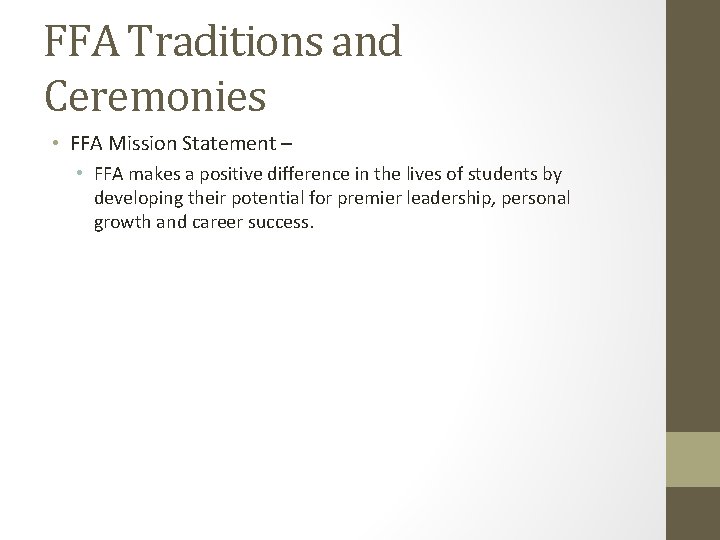 FFA Traditions and Ceremonies

• FFA Mission Statement –

• FFA makes a positive difference in the lives of students by developing their potential for premier leadership, personal growth and career success.